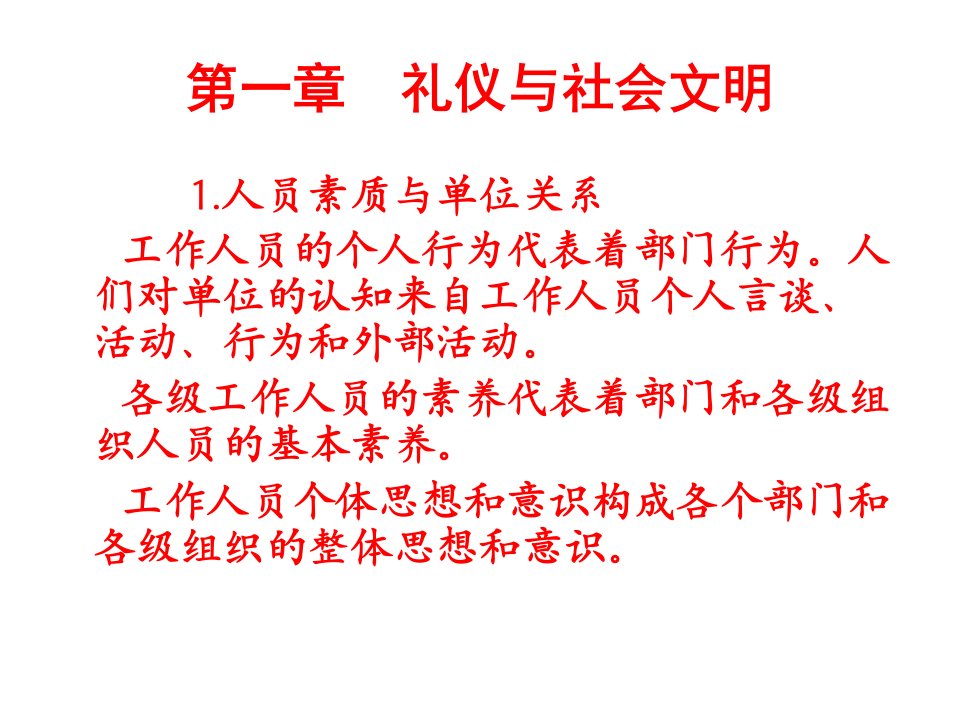 第一章　礼仪与社会文明

1.人员素质与单位关系

工作人员的个人行为代表着部门行为。人们对单位的认知来自工作人员个人言谈、活动、行为和外部活动。

各级工作人员的素养代表着部门和各级组织人员的基本素养。

工作人员个体思想和意识构成各个部门和各级组织的整体思想和意识。